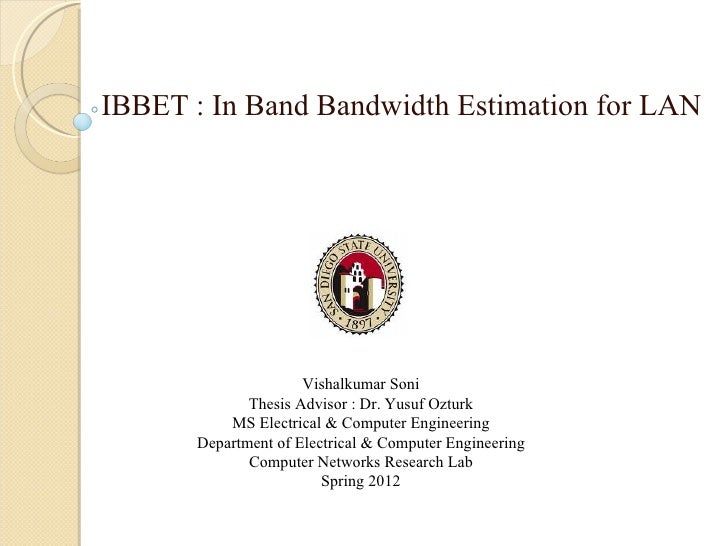 IBBET : In Band Bandwidth Estimation for LAN

SAN DIEGO STATE UNIVERSITY
1897

Vishalkumar Soni
Thesis Advisor : Dr. Yusuf Ozturk
MS Electrical & Computer Engineering
Department of Electrical & Computer Engineering
Computer Networks Research Lab
Spring 2012